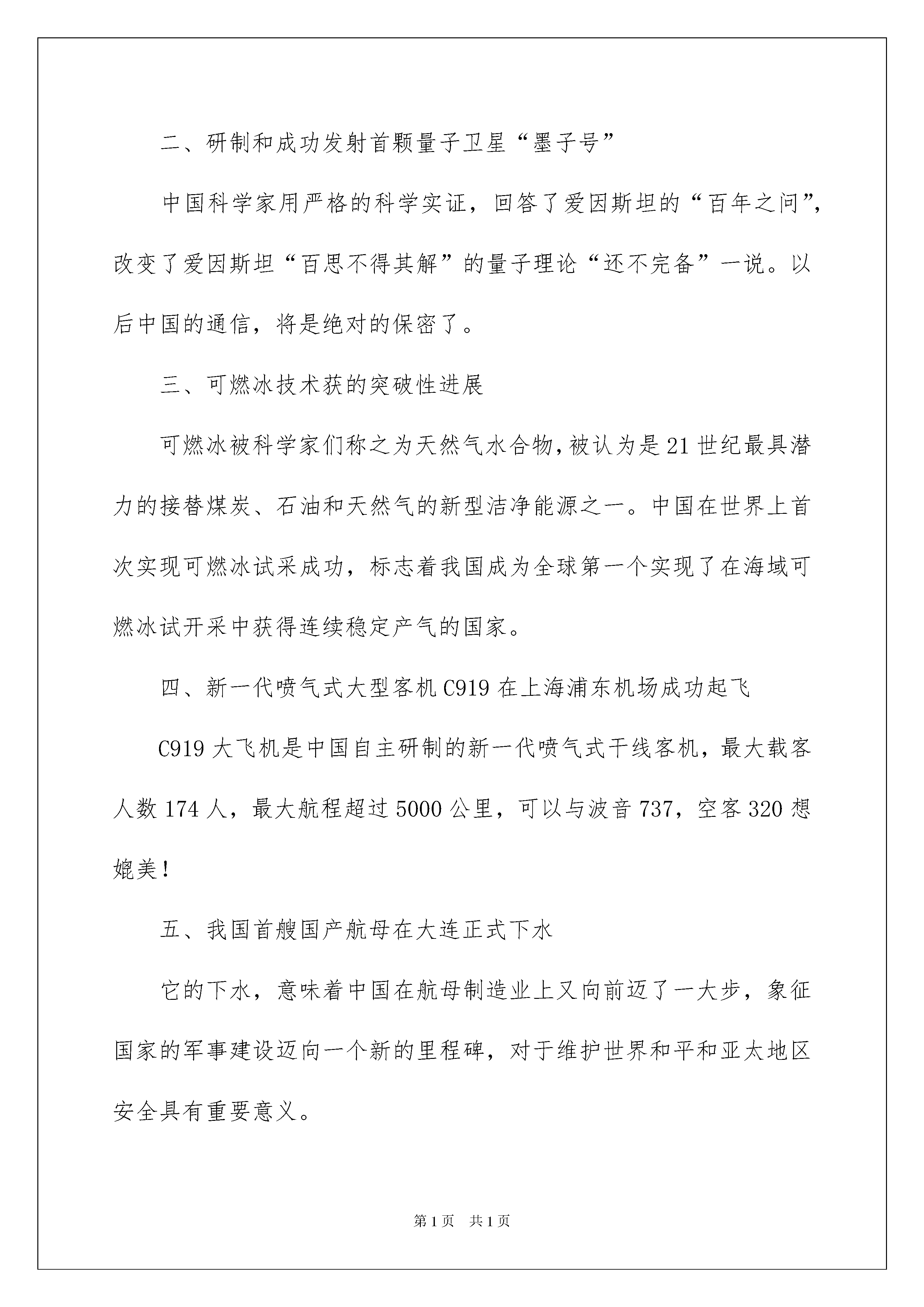 二、研制和成功发射首颗量子卫星“墨子号”

中国科学家用严格的科学实证，回答了爱因斯坦的“百年之问”，改变了爱因斯坦“百思不得其解”的量子理论“还不完备”一说。以后中国的通信，将是绝对的保密了。

三、可燃冰技术获的突破性进展

可燃冰被科学家们称之为天然气水合物，被认为是21世纪最具潜力的接替煤炭、石油和天然气的新型洁净能源之一。中国在世界上首次实现可燃冰试采成功，标志着我国成为全球第一个实现了在海域可燃冰试开采中获得连续稳定产气的国家。

四、新一代喷气式大型客机C919在上海浦东机场成功起飞

C919大飞机是中国自主研制的新一代喷气式干线客机，最大载客人数174人，最大航程超过5000公里，可以与波音737，空客320想媲美！

五、我国首艘国产航母在大连正式下水

它的下水，意味着中国在航母制造业上又向前迈了一大步，象征国家的军事建设迈向一个新的里程碑，对于维护世界和平和亚太地区安全具有重要意义。

第1页　共1页